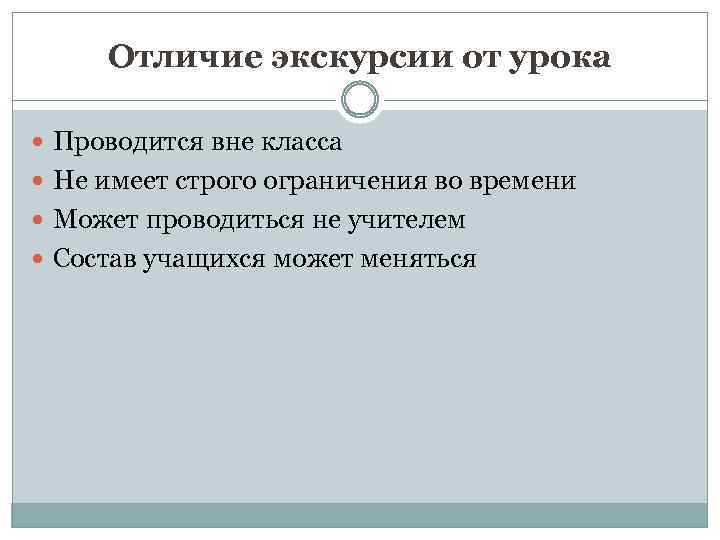 Отличие экскурсии от урока

• Проводится вне класса
• Не имеет строго ограничения во времени
• Может проводиться не учителем
• Состав учащихся может меняться